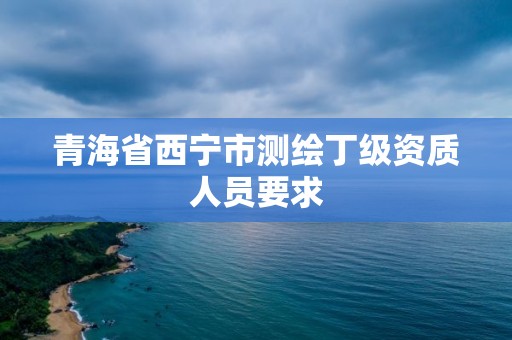 青海省西宁市测绘丁级资质人员要求